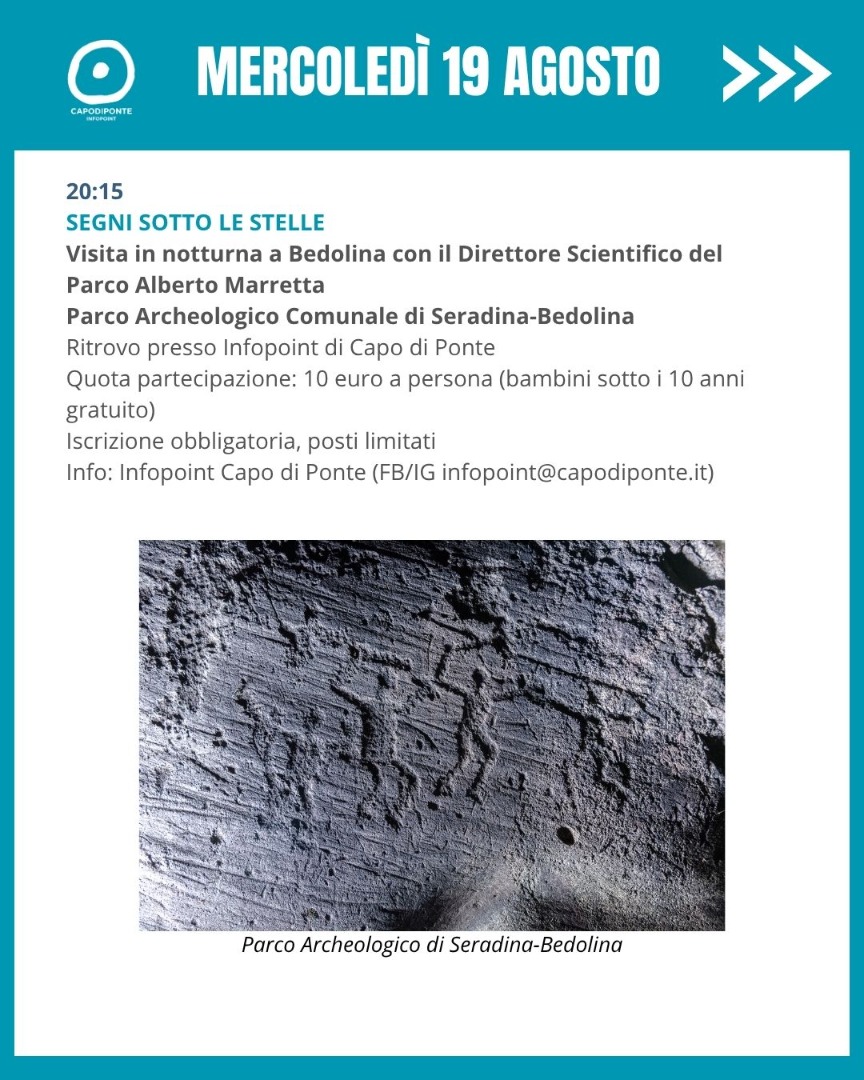 CAPODIPONTE
INFOPOINT

MERCOLEDÌ 19 AGOSTO

20:15
SEGNI SOTTO LE STELLE
Visita in notturna a Bedolina con il Direttore Scientifico del Parco Alberto Marretta
Parco Archeologico Comunale di Seradina-Bedolina
Ritrovo presso Infopoint di Capo di Ponte
Quota partecipazione: 10 euro a persona (bambini sotto i 10 anni gratuito)
Iscrizione obbligatoria, posti limitati
Info: Infopoint Capo di Ponte (FB/IG infopoint@capodiponte.it)

Parco Archeologico di Seradina-Bedolina